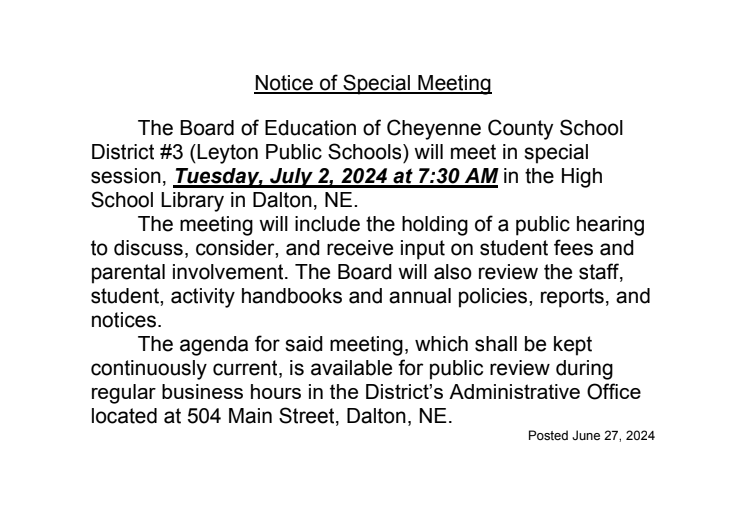 Notice of Special Meeting

The Board of Education of Cheyenne County School District #3 (Leyton Public Schools) will meet in special session, Tuesday, July 2, 2024 at 7:30 AM in the High School Library in Dalton, NE.

The meeting will include the holding of a public hearing to discuss, consider, and receive input on student fees and parental involvement. The Board will also review the staff, student, activity handbooks and annual policies, reports, and notices.

The agenda for said meeting, which shall be kept continuously current, is available for public review during regular business hours in the District's Administrative Office located at 504 Main Street, Dalton, NE.

Posted June 27, 2024